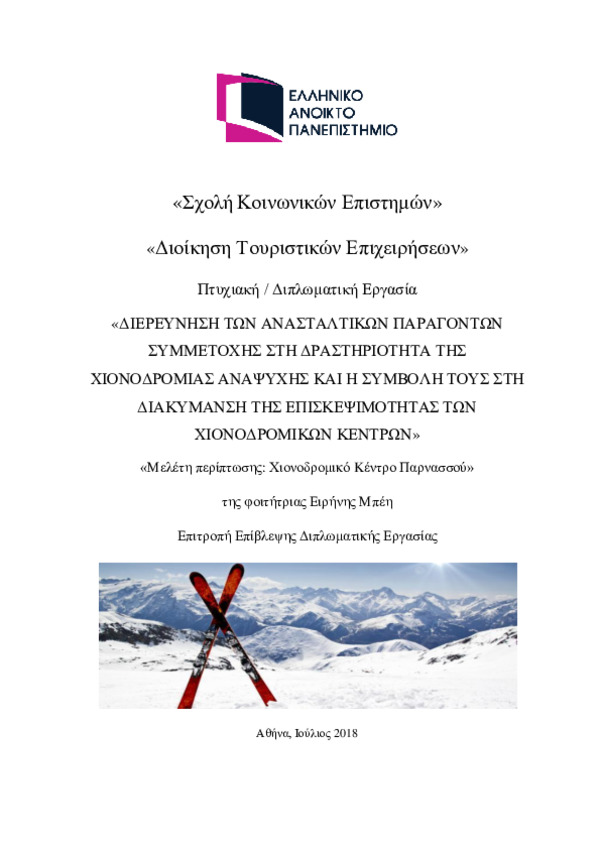 ΕΛΛΗΝΙΚΟ
ΑΝΟΙΚΤΟ
ΠΑΝΕΠΙΣΤΗΜΙΟ

«Σχολή Κοινωνικών Επιστημών»

«Διοίκηση Τουριστικών Επιχειρήσεων»

Πτυχιακή / Διπλωματική Εργασία

«ΔΙΕΡΕΥΝΗΣΗ ΤΩΝ ΑΝΑΣΤΑΛΤΙΚΩΝ ΠΑΡΑΓΟΝΤΩΝ ΣΥΜΜΕΤΟΧΗΣ ΣΤΗ ΔΡΑΣΤΗΡΙΟΤΗΤΑ ΤΗΣ ΧΙΟΝΟΔΡΟΜΙΑΣ ΑΝΑΨΥΧΗΣ ΚΑΙ Η ΣΥΜΒΟΛΗ ΤΟΥΣ ΣΤΗ ΔΙΑΚΥΜΑΝΣΗ ΤΗΣ ΕΠΙΣΚΕΨΙΜΟΤΗΤΑΣ ΤΩΝ ΧΙΟΝΟΔΡΟΜΙΚΩΝ ΚΕΝΤΡΩΝ»

«Μελέτη περίπτωσης: Χιονοδρομικό Κέντρο Παρνασσού»

της φοιτήτριας Ειρήνης Μπέη

Επιτροπή Επίβλεψης Διπλωματικής Εργασίας

Αθήνα, Ιούλιος 2018